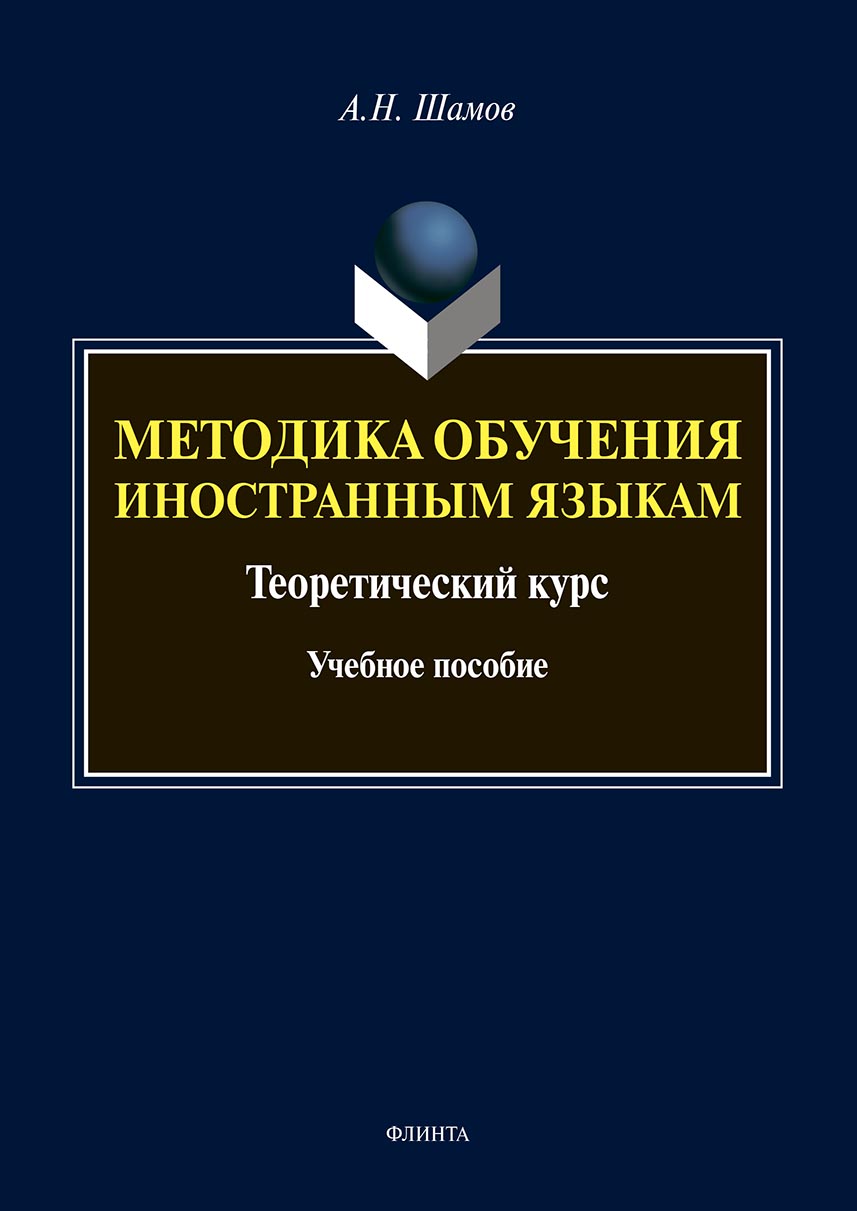 А.Н. Шамов

МЕТОДИКА ОБУЧЕНИЯ ИНОСТРАННЫМ ЯЗЫКАМ

Теоретический курс

Учебное пособие

ФЛИНТА